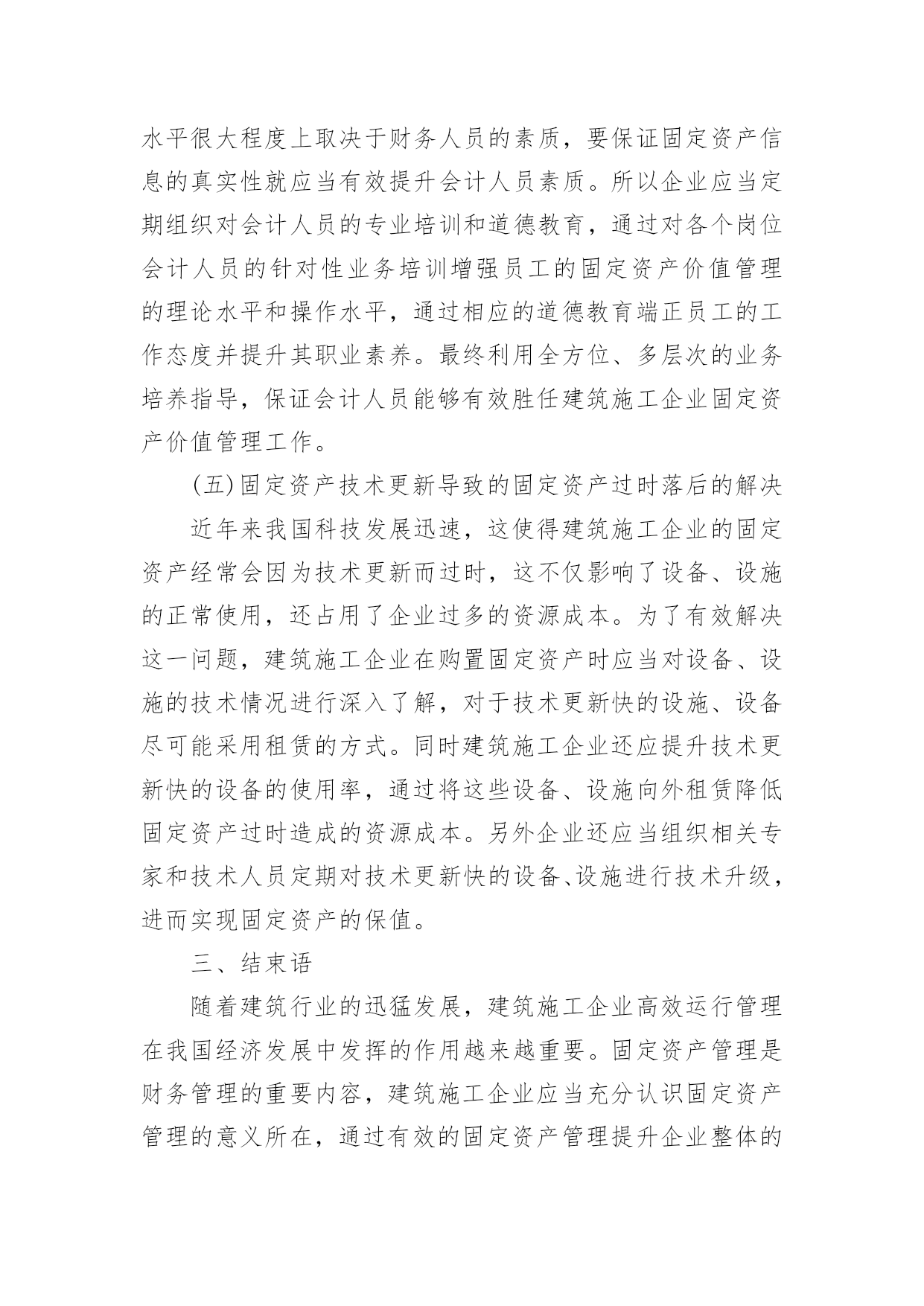 水平很大程度上取决于财务人员的素质，要保证固定资产信息的真实性就应当有效提升会计人员素质。所以企业应当定期组织对会计人员的专业培训和道德教育，通过对各个岗位会计人员的针对性业务培训增强员工的固定资产价值管理的理论水平和操作水平，通过相应的道德教育端正员工的工作态度并提升其职业素养。最终利用全方位、多层次的业务培养指导，保证会计人员能够有效胜任建筑施工企业固定资产价值管理工作。

(五)固定资产技术更新导致的固定资产过时落后的解决

近年来我国科技发展迅速，这使得建筑施工企业的固定资产经常会因为技术更新而过时，这不仅影响了设备、设施的正常使用，还占用了企业过多的资源成本。为了有效解决这一问题，建筑施工企业在购置固定资产时应当对设备、设施的技术情况进行深入了解，对于技术更新快的设施、设备尽可能采用租赁的方式。同时建筑施工企业还应提升技术更新快的设备的使用率，通过将这些设备、设施向外租赁降低固定资产过时造成的资源成本。另外企业还应当组织相关专家和技术人员定期对技术更新快的设备、设施进行技术升级，进而实现固定资产的保值。

三、结束语

随着建筑行业的迅猛发展，建筑施工企业高效运行管理在我国经济发展中发挥的作用越来越重要。固定资产管理是财务管理的重要内容，建筑施工企业应当充分认识固定资产管理的意义所在，通过有效的固定资产管理提升企业整体的